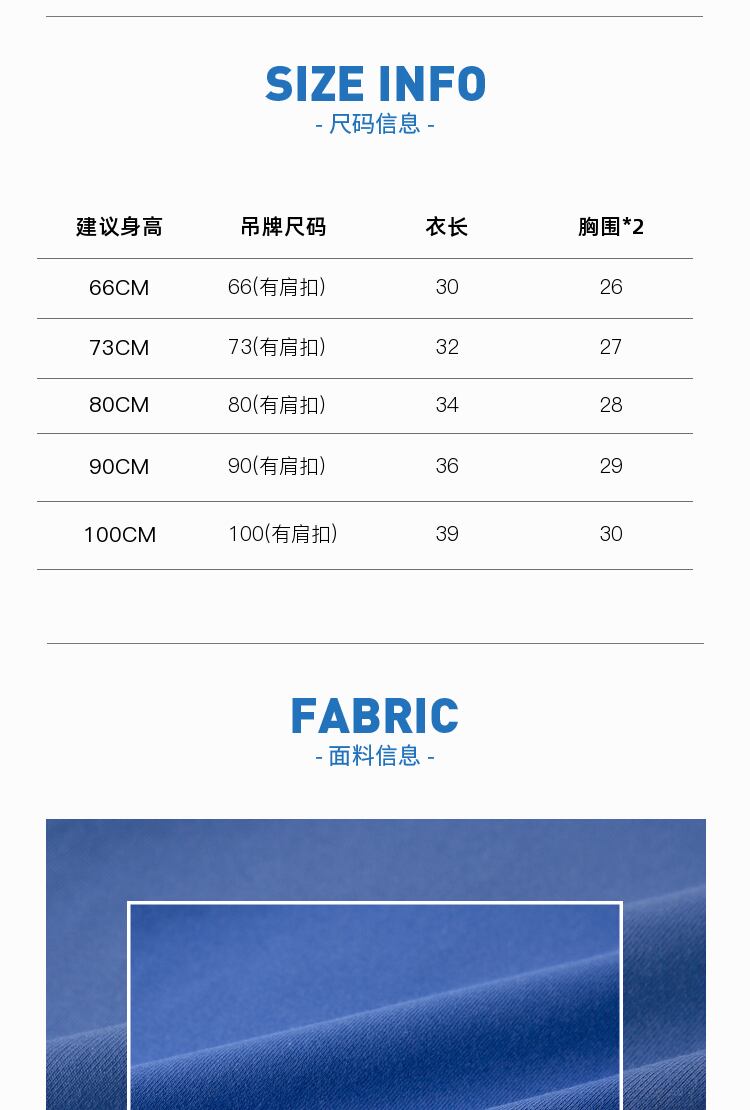 SIZE INFO
- 尺码信息 -

| 建议身高 | 吊牌尺码 | 衣长 | 胸围*2 |
|---|---|---|---|
| 66CM | 66(有肩扣) | 30 | 26 |
| 73CM | 73(有肩扣) | 32 | 27 |
| 80CM | 80(有肩扣) | 34 | 28 |
| 90CM | 90(有肩扣) | 36 | 29 |
| 100CM | 100(有肩扣) | 39 | 30 |

FABRIC
- 面料信息 -